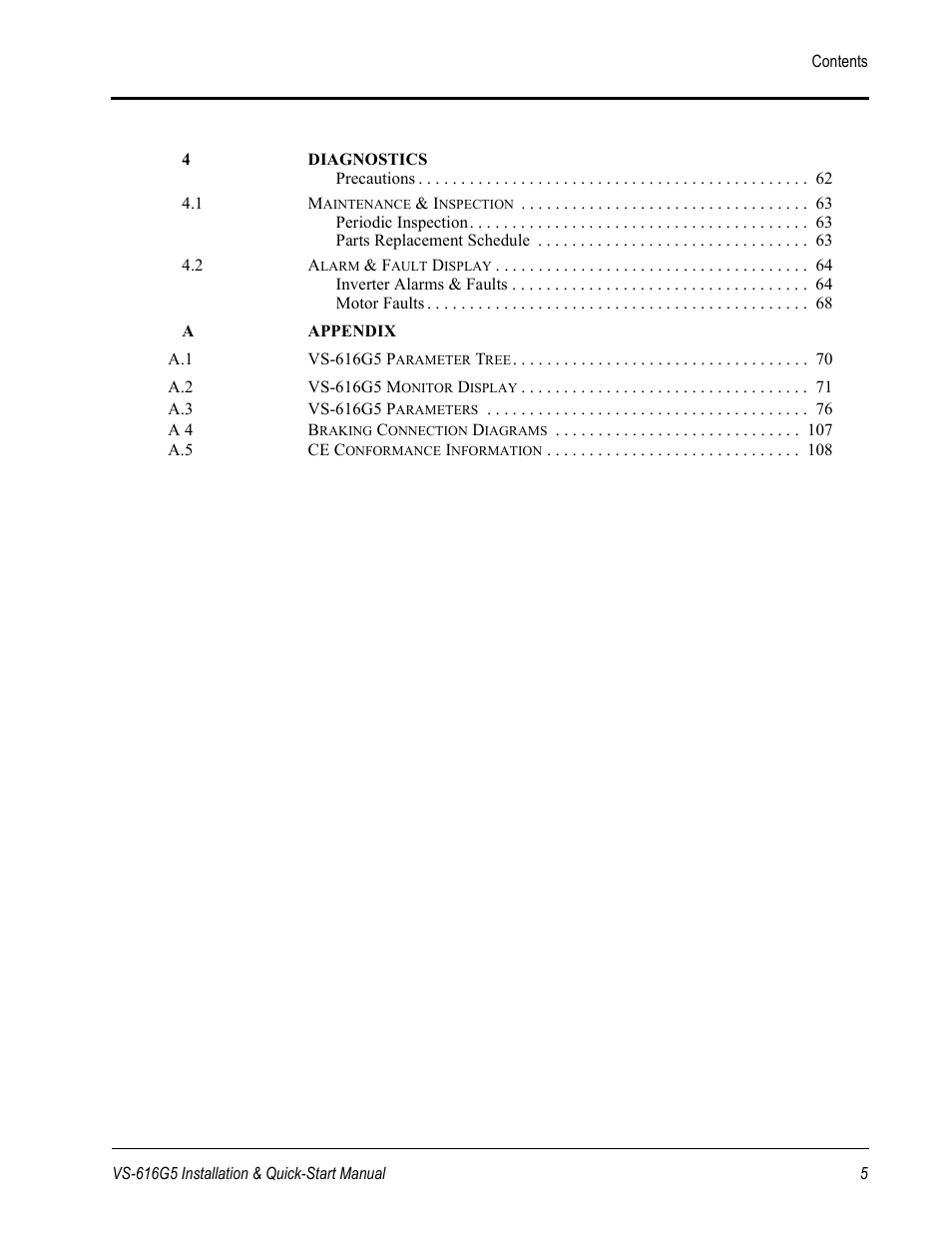 Contents

4 DIAGNOSTICS

Precautions . . . . . . . . . . . . . . . . . . . . . . . . . . . . . . . . . . . . . . . . . . . . . 62

4.1 MAINTENANCE & INSPECTION . . . . . . . . . . . . . . . . . . . . . . . . . . . . . . . . . 63

Periodic Inspection . . . . . . . . . . . . . . . . . . . . . . . . . . . . . . . . . . . . . . . 63

Parts Replacement Schedule . . . . . . . . . . . . . . . . . . . . . . . . . . . . . . . 63

4.2 ALARM & FAULT DISPLAY . . . . . . . . . . . . . . . . . . . . . . . . . . . . . . . . . . . . 64

Inverter Alarms & Faults . . . . . . . . . . . . . . . . . . . . . . . . . . . . . . . . . . 64

Motor Faults . . . . . . . . . . . . . . . . . . . . . . . . . . . . . . . . . . . . . . . . . . . . 68

A APPENDIX

A.1 VS-616G5 PARAMETER TREE . . . . . . . . . . . . . . . . . . . . . . . . . . . . . . . . . . 70

A.2 VS-616G5 MONITOR DISPLAY . . . . . . . . . . . . . . . . . . . . . . . . . . . . . . . . . 71

A.3 VS-616G5 PARAMETERS . . . . . . . . . . . . . . . . . . . . . . . . . . . . . . . . . . . . . 76

A 4 BRAKING CONNECTION DIAGRAMS . . . . . . . . . . . . . . . . . . . . . . . . . . . . 107

A.5 CE CONFORMANCE INFORMATION . . . . . . . . . . . . . . . . . . . . . . . . . . . . . 108

VS-616G5 Installation & Quick-Start Manual 5